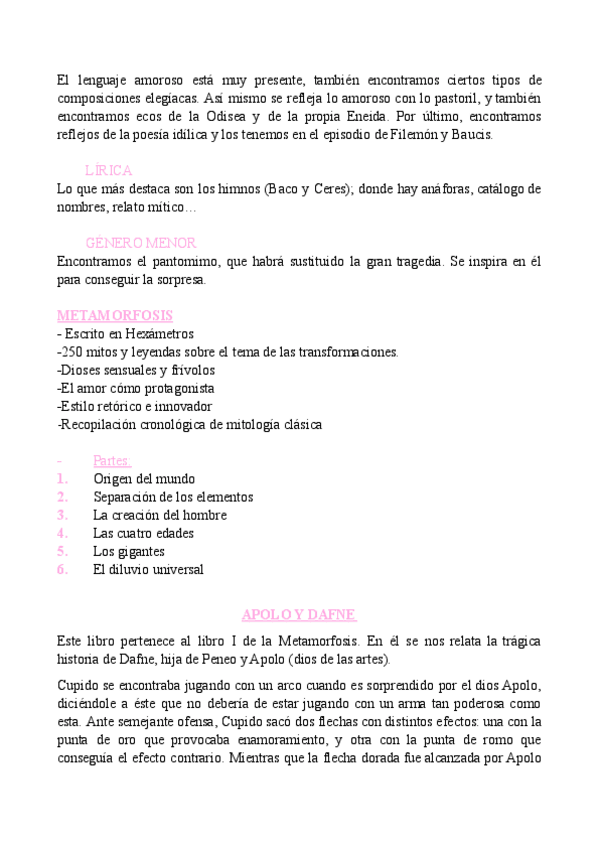 El lenguaje amoroso está muy presente, también encontramos ciertos tipos de composiciones elegíacas. Así mismo se refleja lo amoroso con lo pastoril, y también encontramos ecos de la Odisea y de la propia Eneida. Por último, encontramos reflejos de la poesía idílica y los tenemos en el episodio de Filemón y Baucis.

LÍRICA
Lo que más destaca son los himnos (Baco y Ceres); donde hay anáforas, catálogo de nombres, relato mítico…

GÉNERO MENOR
Encontramos el pantomimo, que habrá sustituido la gran tragedia. Se inspira en él para conseguir la sorpresa.

METAMORFOSIS
- Escrito en Hexámetros
-250 mitos y leyendas sobre el tema de las transformaciones.
-Dioses sensuales y frívolos
-El amor cómo protagonista
-Estilo retórico e innovador
-Recopilación cronológica de mitología clásica

- Partes:
1. Origen del mundo
2. Separación de los elementos
3. La creación del hombre
4. Las cuatro edades
5. Los gigantes
6. El diluvio universal

APOLO Y DAFNE

Este libro pertenece al libro I de la Metamorfosis. En él se nos relata la trágica historia de Dafne, hija de Peneo y Apolo (dios de las artes).

Cupido se encontraba jugando con un arco cuando es sorprendido por el dios Apolo, diciéndole a éste que no debería de estar jugando con un arma tan poderosa como esta. Ante semejante ofensa, Cupido sacó dos flechas con distintos efectos: una con la punta de oro que provocaba enamoramiento, y otra con la punta de romo que conseguía el efecto contrario. Mientras que la flecha dorada fue alcanzada por Apolo